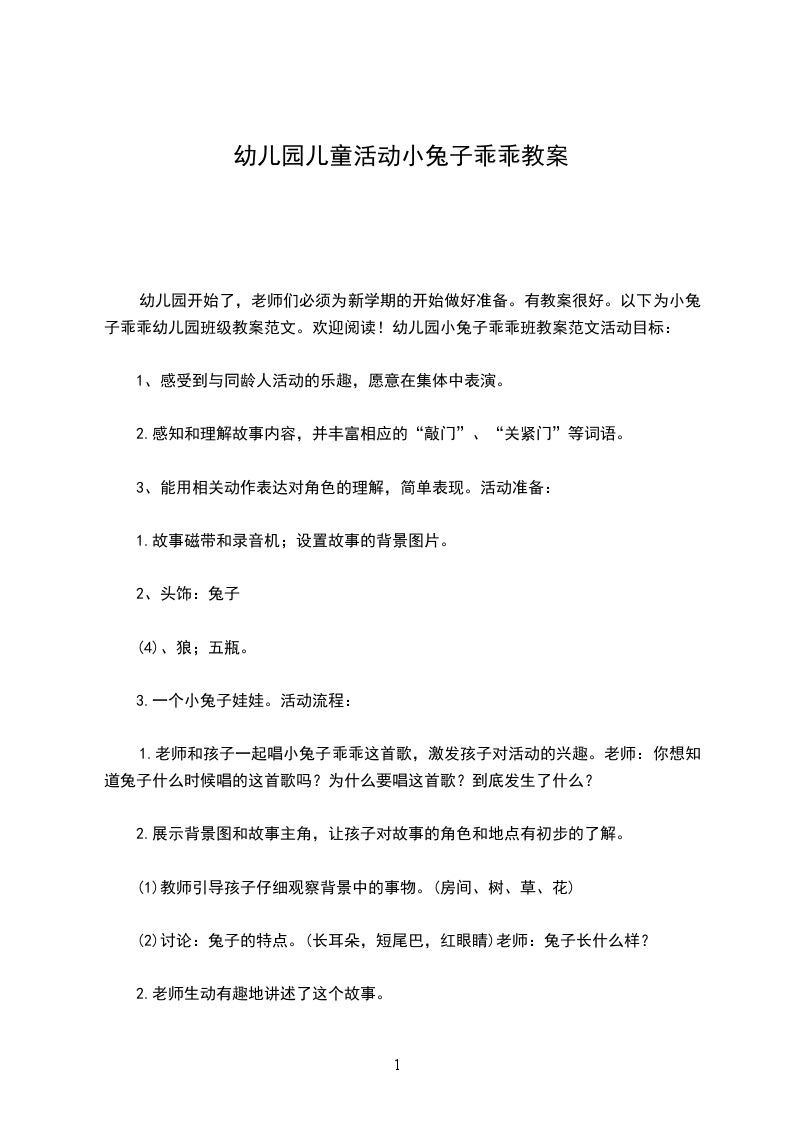 幼儿园儿童活动小兔子乖乖教案

幼儿园开始了，老师们必须为新学期的开始做好准备。有教案很好。以下为小兔子乖乖幼儿园班级教案范文。欢迎阅读！幼儿园小兔子乖乖班教案范文活动目标：

1、感受到与同龄人活动的乐趣，愿意在集体中表演。

2.感知和理解故事内容，并丰富相应的“敲门”、“关紧门”等词语。

3、能用相关动作表达对角色的理解，简单表现。活动准备：

1.故事磁带和录音机；设置故事的背景图片。

2、头饰：兔子

(4)、狼；五瓶。

3.一个小兔子娃娃。活动流程：

1.老师和孩子一起唱小兔子乖乖这首歌，激发孩子对活动的兴趣。老师：你想知道兔子什么时候唱的这首歌吗？为什么要唱这首歌？到底发生了什么？

2.展示背景图和故事主角，让孩子对故事的角色和地点有初步的了解。

⑴教师引导孩子仔细观察背景中的事物。(房间、树、草、花)

⑵讨论：兔子的特点。(长耳朵，短尾巴，红眼睛)老师：兔子长什么样？

2.老师生动有趣地讲述了这个故事。

1